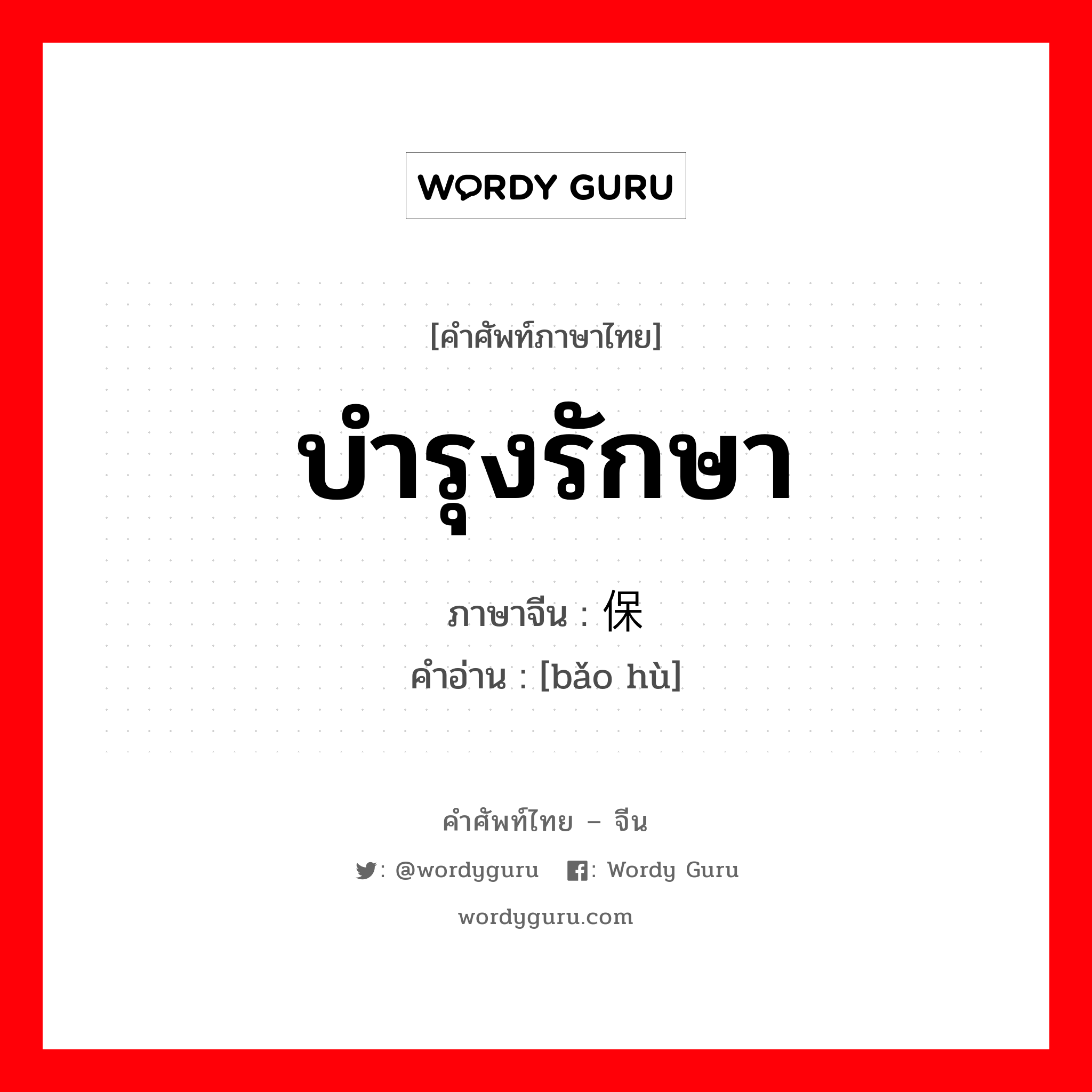 WORDY GURU

[คำศัพท์ภาษาไทย]

บำรุงรักษา

ภาษาจีน : 保

คำอ่าน : [bǎo hù]

คำศัพท์ไทย – จีน

: @wordyguru : Wordy Guru

wordyguru.com